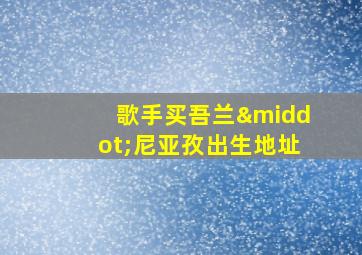 歌手买吾兰&middot;尼亚孜出生地址